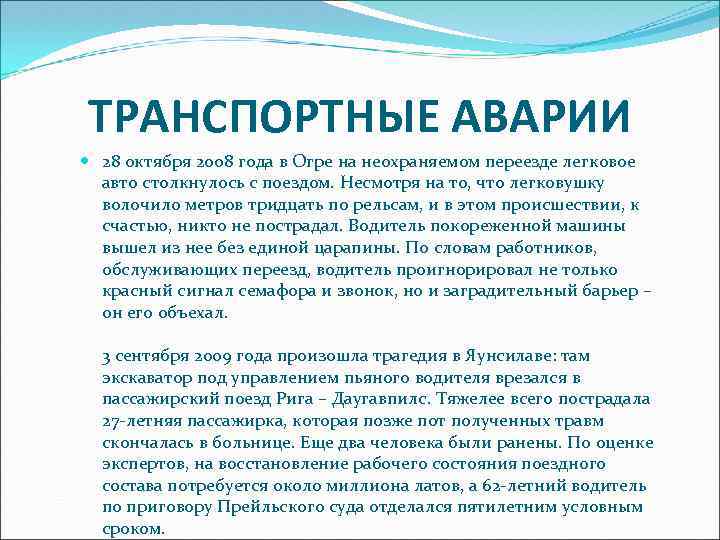 ТРАНСПОРТНЫЕ АВАРИИ

28 октября 2008 года в Огре на неохраняемом переезде легковое авто столкнулось с поездом. Несмотря на то, что легковушку волочило метров тридцать по рельсам, и в этом происшествии, к счастью, никто не пострадал. Водитель покореженной машины вышел из нее без единой царапины. По словам работников, обслуживающих переезд, водитель проигнорировал не только красный сигнал семафора и звонок, но и заградительный барьер – он его объехал.

3 сентября 2009 года произошла трагедия в Яунсилаве: там экскаватор под управлением пьяного водителя врезался в пассажирский поезд Рига – Даугавпилс. Тяжелее всего пострадала 27-летняя пассажирка, которая позже пот полученных травм скончалась в больнице. Еще два человека были ранены. По оценке экспертов, на восстановление рабочего состояния поездного состава потребуется около миллиона латов, а 62-летний водитель по приговору Прейльского суда отделался пятилетним условным сроком.